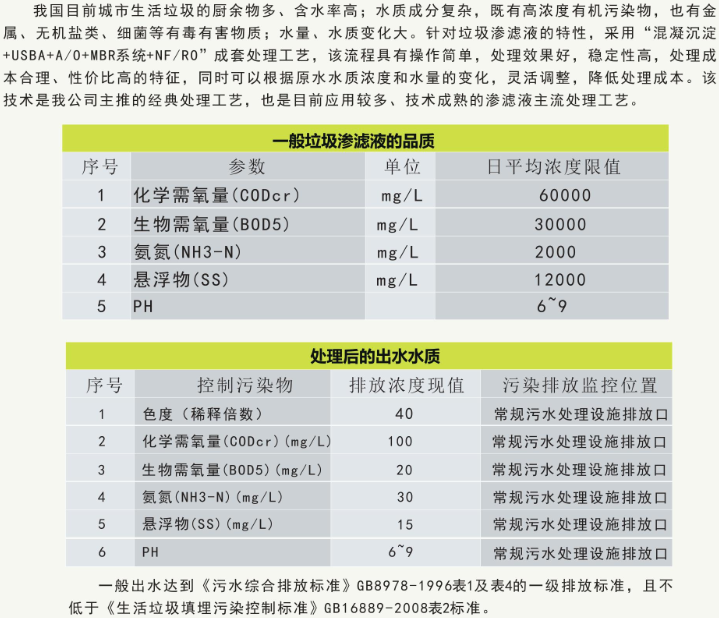 我国目前城市生活垃圾的厨余物多、含水率高；水质成分复杂，既有高浓度有机污染物，也有金属、无机盐类、细菌等有毒有害物质；水量、水质变化大。针对垃圾渗滤液的特性，采用“混凝沉淀+USBA+A/O+MBR系统+NF/RO”成套处理工艺，该流程具有操作简单，处理效果好，稳定性高，处理成本合理、性价比高的特征，同时可以根据原水水质浓度和水量的变化，灵活调整，降低处理成本。该技术是我公司主推的经典处理工艺，也是目前应用较多、技术成熟的渗滤液主流处理工艺。

一般垃圾渗滤液的品质

| 序号 | 参数 | 单位 | 日平均浓度限值 |
|---|---|---|---|
| 1 | 化学需氧量(CODcr) | mg/L | 60000 |
| 2 | 生物需氧量(BOD5) | mg/L | 30000 |
| 3 | 氨氮(NH3-N) | mg/L | 2000 |
| 4 | 悬浮物(SS) | mg/L | 12000 |
| 5 | PH | | 6~9 |

处理后的出水水质

| 序号 | 控制污染物 | 排放浓度现值 | 污染排放监控位置 |
|---|---|---|---|
| 1 | 色度（稀释倍数） | 40 | 常规污水处理设施排放口 |
| 2 | 化学需氧量(CODcr)(mg/L) | 100 | 常规污水处理设施排放口 |
| 3 | 生物需氧量(BOD5)(mg/L) | 20 | 常规污水处理设施排放口 |
| 4 | 氨氮(NH3-N)(mg/L) | 30 | 常规污水处理设施排放口 |
| 5 | 悬浮物(SS)(mg/L) | 15 | 常规污水处理设施排放口 |
| 6 | PH | 6~9 | 常规污水处理设施排放口 |

一般出水达到《污水综合排放标准》GB8978-1996表1及表4的一级排放标准，且不低于《生活垃圾填埋污染控制标准》GB16889-2008表2标准。